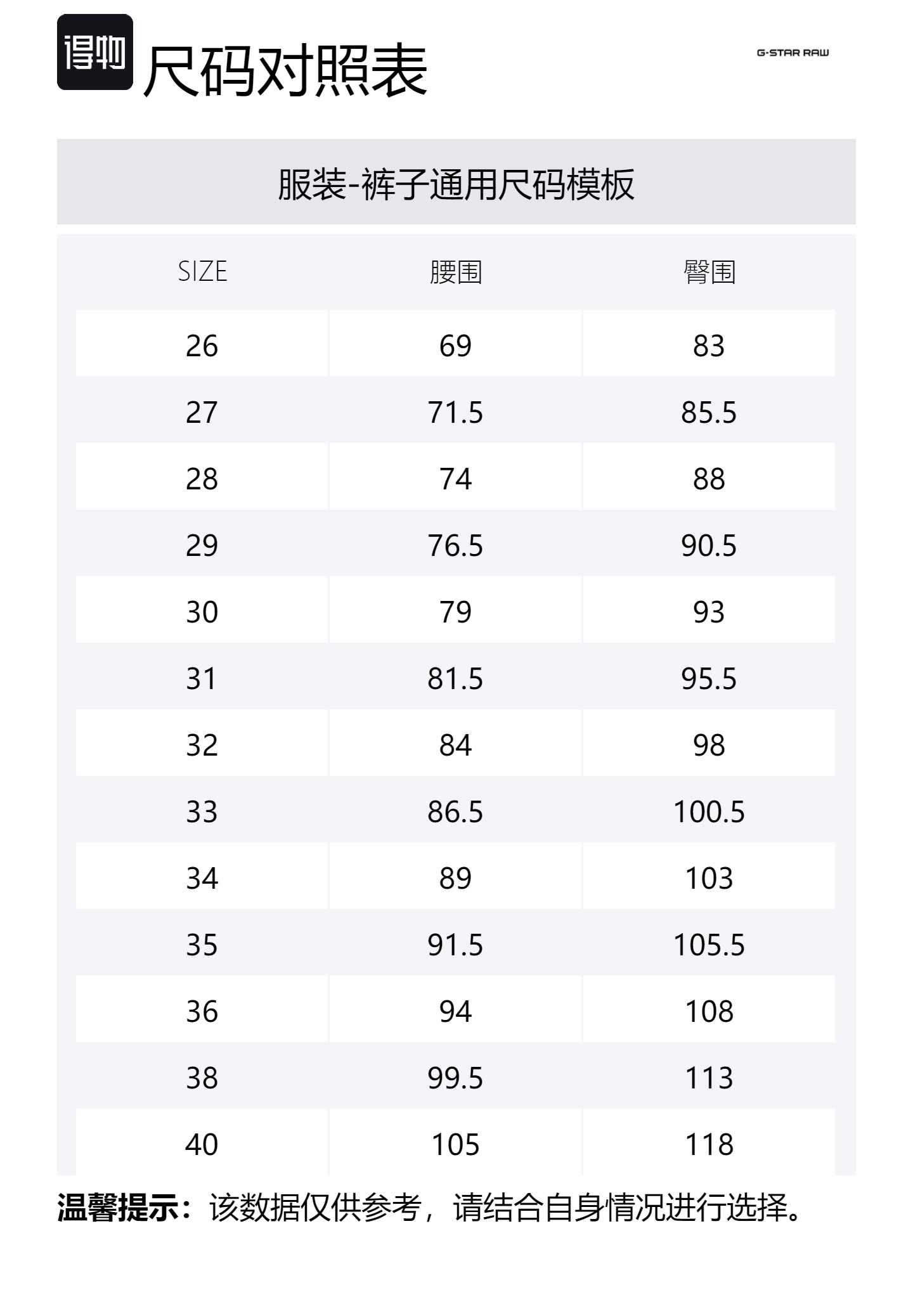 得物 尺码对照表

G-STAR RAW

服装-裤子通用尺码模板

| SIZE | 腰围 | 臀围 |
|---|---|---|
| 26 | 69 | 83 |
| 27 | 71.5 | 85.5 |
| 28 | 74 | 88 |
| 29 | 76.5 | 90.5 |
| 30 | 79 | 93 |
| 31 | 81.5 | 95.5 |
| 32 | 84 | 98 |
| 33 | 86.5 | 100.5 |
| 34 | 89 | 103 |
| 35 | 91.5 | 105.5 |
| 36 | 94 | 108 |
| 38 | 99.5 | 113 |
| 40 | 105 | 118 |

温馨提示：该数据仅供参考，请结合自身情况进行选择。